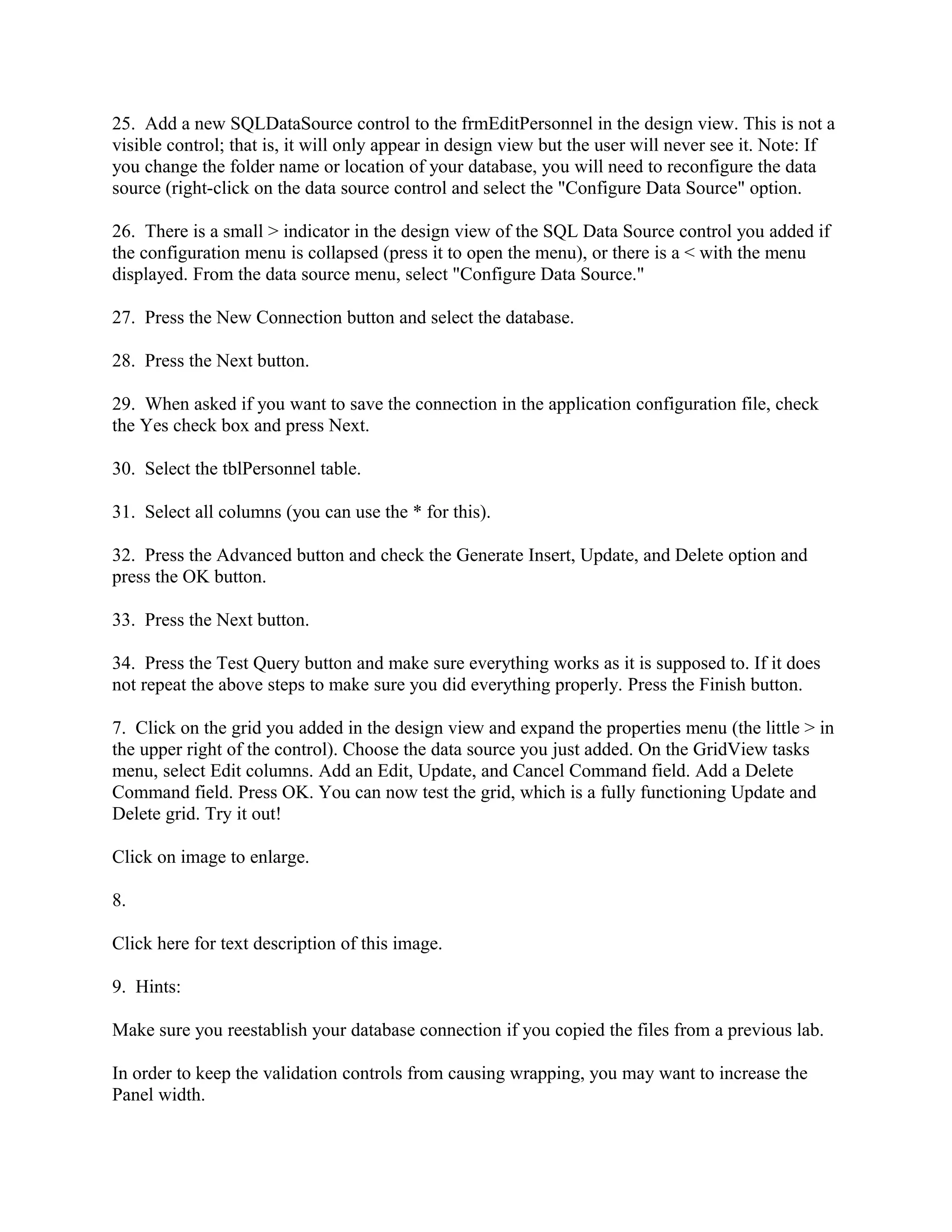 25. Add a new SQLDataSource control to the frmEditPersonnel in the design view. This is not a visible control; that is, it will only appear in design view but the user will never see it. Note: If you change the folder name or location of your database, you will need to reconfigure the data source (right-click on the data source control and select the "Configure Data Source" option.

26. There is a small > indicator in the design view of the SQL Data Source control you added if the configuration menu is collapsed (press it to open the menu), or there is a < with the menu displayed. From the data source menu, select "Configure Data Source."

27. Press the New Connection button and select the database.

28. Press the Next button.

29. When asked if you want to save the connection in the application configuration file, check the Yes check box and press Next.

30. Select the tblPersonnel table.

31. Select all columns (you can use the * for this).

32. Press the Advanced button and check the Generate Insert, Update, and Delete option and press the OK button.

33. Press the Next button.

34. Press the Test Query button and make sure everything works as it is supposed to. If it does not repeat the above steps to make sure you did everything properly. Press the Finish button.

7. Click on the grid you added in the design view and expand the properties menu (the little > in the upper right of the control). Choose the data source you just added. On the GridView tasks menu, select Edit columns. Add an Edit, Update, and Cancel Command field. Add a Delete Command field. Press OK. You can now test the grid, which is a fully functioning Update and Delete grid. Try it out!

Click on image to enlarge.

8.

Click here for text description of this image.

9. Hints:

Make sure you reestablish your database connection if you copied the files from a previous lab.

In order to keep the validation controls from causing wrapping, you may want to increase the Panel width.